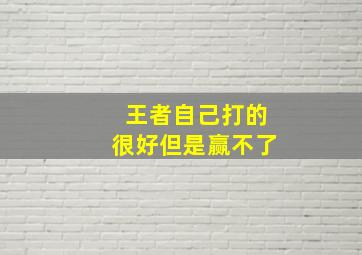 王者自己打的
很好但是赢不了